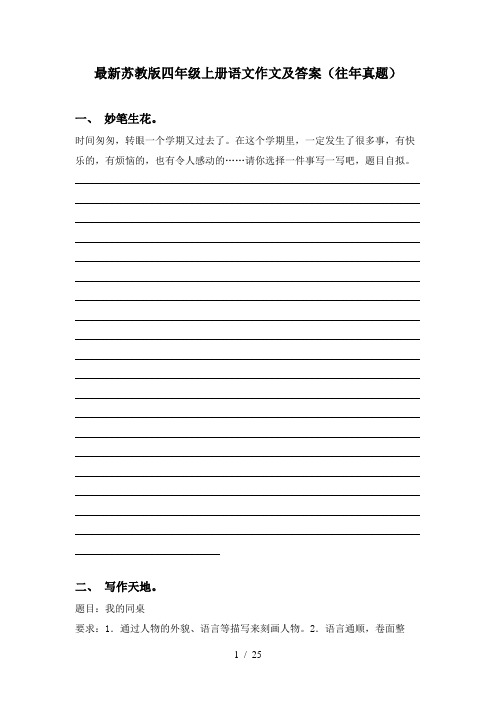 最新苏教版四年级上册语文作文及答案（往年真题）

一、 妙笔生花。

时间匆匆，转眼一个学期又过去了。在这个学期里，一定发生了很多事，有快乐的，有烦恼的，也有令人感动的……请你选择一件事写一写吧，题目自拟。

二、 写作天地。

题目：我的同桌

要求：1．通过人物的外貌、语言等描写来刻画人物。2．语言通顺，卷面整

1 / 25